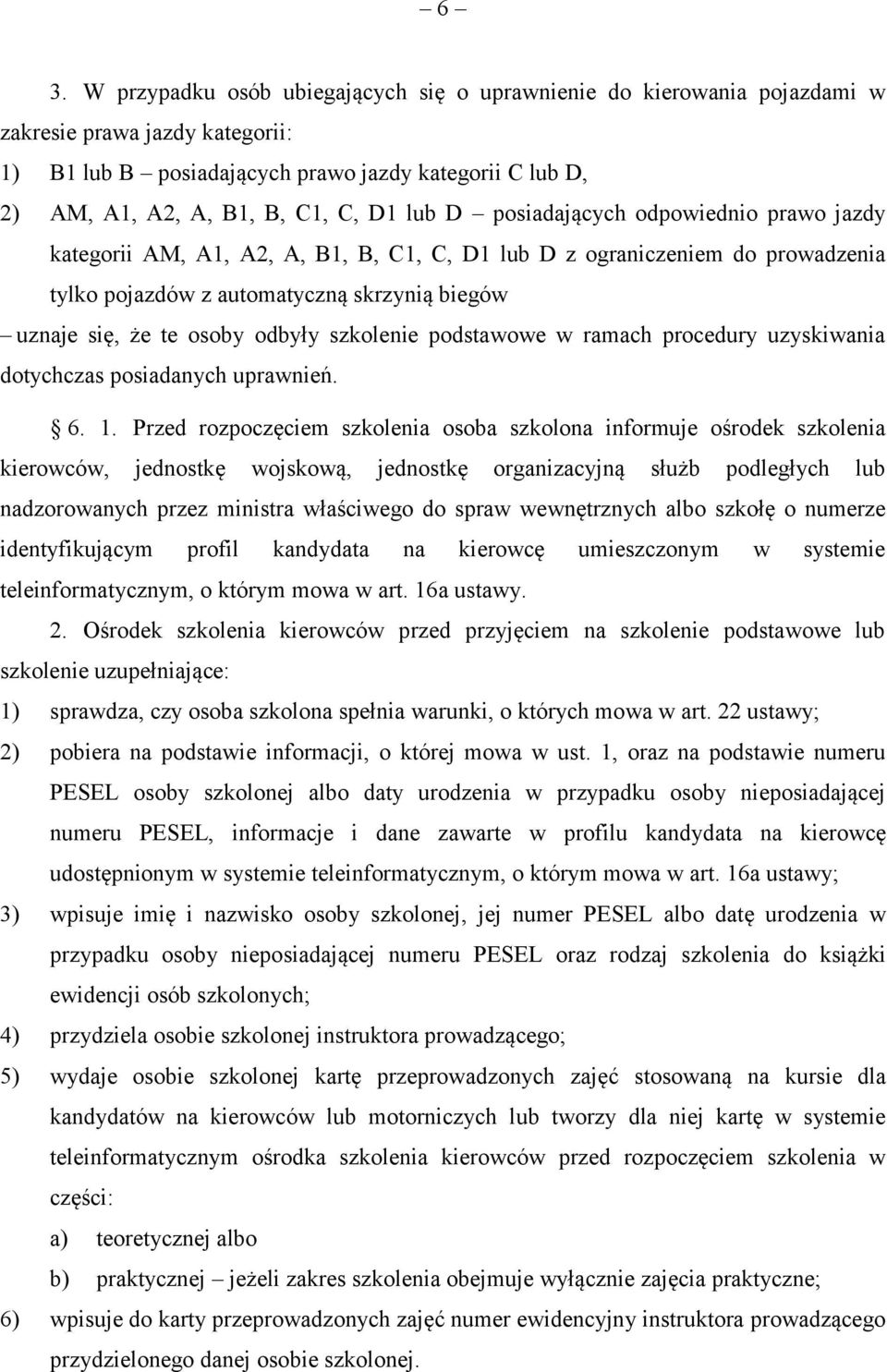 – 6 –

3. W przypadku osób ubiegających się o uprawnienie do kierowania pojazdami w zakresie prawa jazdy kategorii:
1) B1 lub B – posiadających prawo jazdy kategorii C lub D,
2) AM, A1, A2, A, B1, B, C1, C, D1 lub D – posiadających odpowiednio prawo jazdy kategorii AM, A1, A2, A, B1, B, C1, C, D1 lub D z ograniczeniem do prowadzenia tylko pojazdów z automatyczną skrzynią biegów
– uznaje się, że te osoby odbyły szkolenie podstawowe w ramach procedury uzyskiwania dotychczas posiadanych uprawnień.

§ 6. 1. Przed rozpoczęciem szkolenia osoba szkolona informuje ośrodek szkolenia kierowców, jednostkę wojskową, jednostkę organizacyjną służb podległych lub nadzorowanych przez ministra właściwego do spraw wewnętrznych albo szkołę o numerze identyfikującym profil kandydata na kierowcę umieszczonym w systemie teleinformatycznym, o którym mowa w art. 16a ustawy.

2. Ośrodek szkolenia kierowców przed przyjęciem na szkolenie podstawowe lub szkolenie uzupełniające:
1) sprawdza, czy osoba szkolona spełnia warunki, o których mowa w art. 22 ustawy;
2) pobiera na podstawie informacji, o której mowa w ust. 1, oraz na podstawie numeru PESEL osoby szkolonej albo daty urodzenia w przypadku osoby nieposiadającej numeru PESEL, informacje i dane zawarte w profilu kandydata na kierowcę udostępnionym w systemie teleinformatycznym, o którym mowa w art. 16a ustawy;
3) wpisuje imię i nazwisko osoby szkolonej, jej numer PESEL albo datę urodzenia w przypadku osoby nieposiadającej numeru PESEL oraz rodzaj szkolenia do książki ewidencji osób szkolonych;
4) przydziela osobie szkolonej instruktora prowadzącego;
5) wydaje osobie szkolonej kartę przeprowadzonych zajęć stosowaną na kursie dla kandydatów na kierowców lub motorniczych lub tworzy dla niej kartę w systemie teleinformatycznym ośrodka szkolenia kierowców przed rozpoczęciem szkolenia w części:
a) teoretycznej albo
b) praktycznej – jeżeli zakres szkolenia obejmuje wyłącznie zajęcia praktyczne;
6) wpisuje do karty przeprowadzonych zajęć numer ewidencyjny instruktora prowadzącego przydzielonego danej osobie szkolonej.